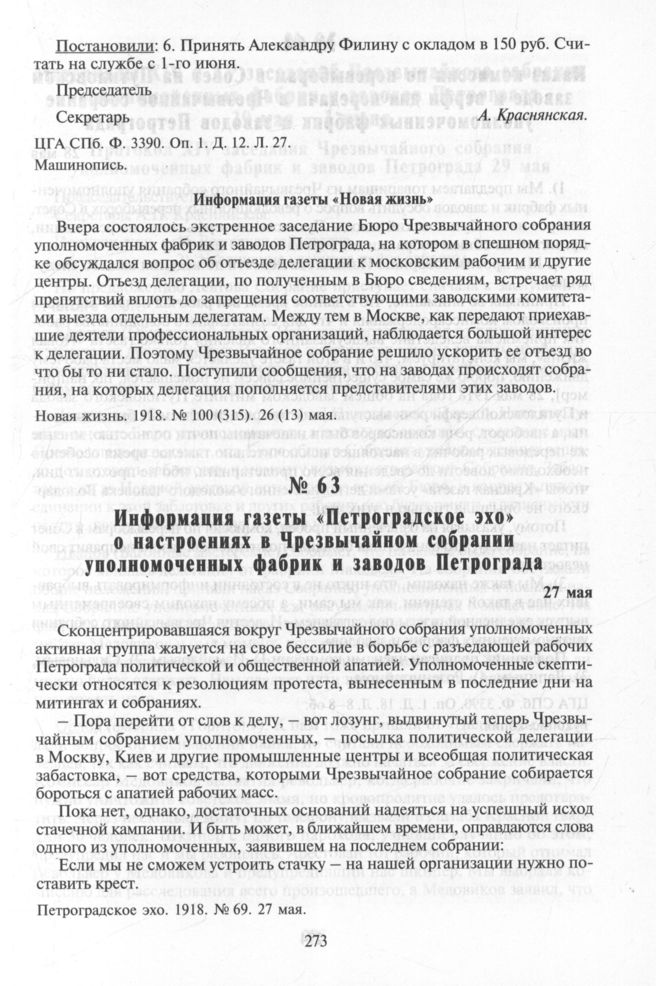 Постановили: 6. Принять Александру Филину с окладом в 150 руб. Считать на службе с 1-го июня.

Председатель

Секретарь А. Краснянская.

ЦГА СПб. Ф. 3390. Оп. 1. Д. 12. Л. 27.
Машинопись.

Информация газеты «Новая жизнь»

Вчера состоялось экстренное заседание Бюро Чрезвычайного собрания уполномоченных фабрик и заводов Петрограда, на котором в спешном порядке обсуждался вопрос об отъезде делегации к московским рабочим и другие центры. Отъезд делегации, по полученным в Бюро сведениям, встречает ряд препятствий вплоть до запрещения соответствующими заводскими комитетами выезда отдельным делегатам. Между тем в Москве, как передают приехавшие деятели профессиональных организаций, наблюдается большой интерес к делегации. Поэтому Чрезвычайное собрание решило ускорить ее отъезд во что бы то ни стало. Поступили сообщения, что на заводах происходят собрания, на которых делегация пополняется представителями этих заводов.

Новая жизнь. 1918. № 100 (315). 26 (13) мая.

№ 63

Информация газеты «Петроградское эхо» о настроениях в Чрезвычайном собрании уполномоченных фабрик и заводов Петрограда

27 мая

Сконцентрировавшаяся вокруг Чрезвычайного собрания уполномоченных активная группа жалуется на свое бессилие в борьбе с разъедающей рабочих Петрограда политической и общественной апатией. Уполномоченные скептически относятся к резолюциям протеста, вынесенным в последние дни на митингах и собраниях.

– Пора перейти от слов к делу, – вот лозунг, выдвинутый теперь Чрезвычайным собранием уполномоченных, – посылка политической делегации в Москву, Киев и другие промышленные центры и всеобщая политическая забастовка, – вот средства, которыми Чрезвычайное собрание собирается бороться с апатией рабочих масс.

Пока нет, однако, достаточных оснований надеяться на успешный исход стачечной кампании. И быть может, в ближайшем времени, оправдаются слова одного из уполномоченных, заявившем на последнем собрании:

Если мы не сможем устроить стачку – на нашей организации нужно поставить крест.

Петроградское эхо. 1918. № 69. 27 мая.

273